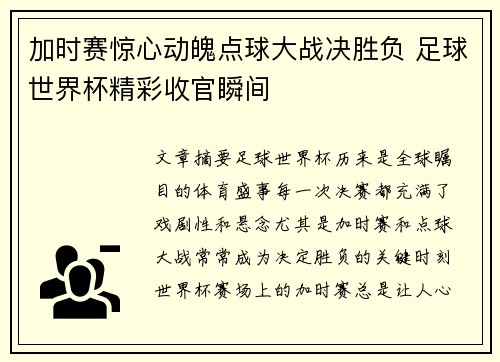 加时赛惊心动魄点球大战决胜负 足球世界杯精彩收官瞬间

文章摘要足球世界杯历来是全球瞩目的体育盛事每一次决赛都充满了戏剧性和悬念尤其是加时赛和点球大战常常成为决定胜负的关键时刻世界杯赛场上的加时赛总是让人心